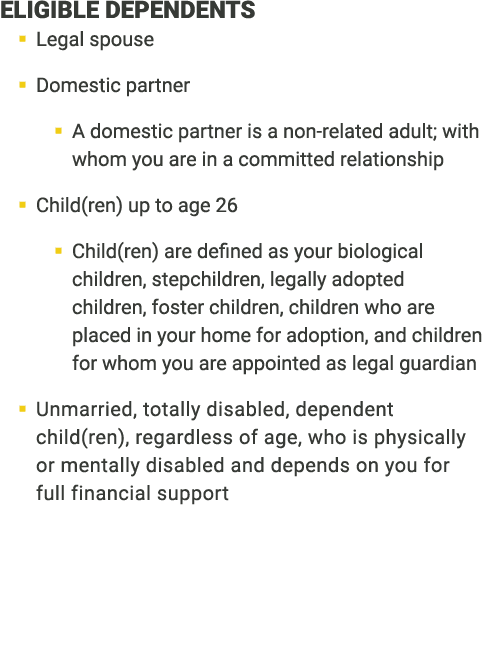 ELIGIBLE DEPENDENTS

- Legal spouse
- Domestic partner
  - A domestic partner is a non-related adult; with whom you are in a committed relationship
- Child(ren) up to age 26
  - Child(ren) are defined as your biological children, stepchildren, legally adopted children, foster children, children who are placed in your home for adoption, and children for whom you are appointed as legal guardian
- Unmarried, totally disabled, dependent child(ren), regardless of age, who is physically or mentally disabled and depends on you for full financial support